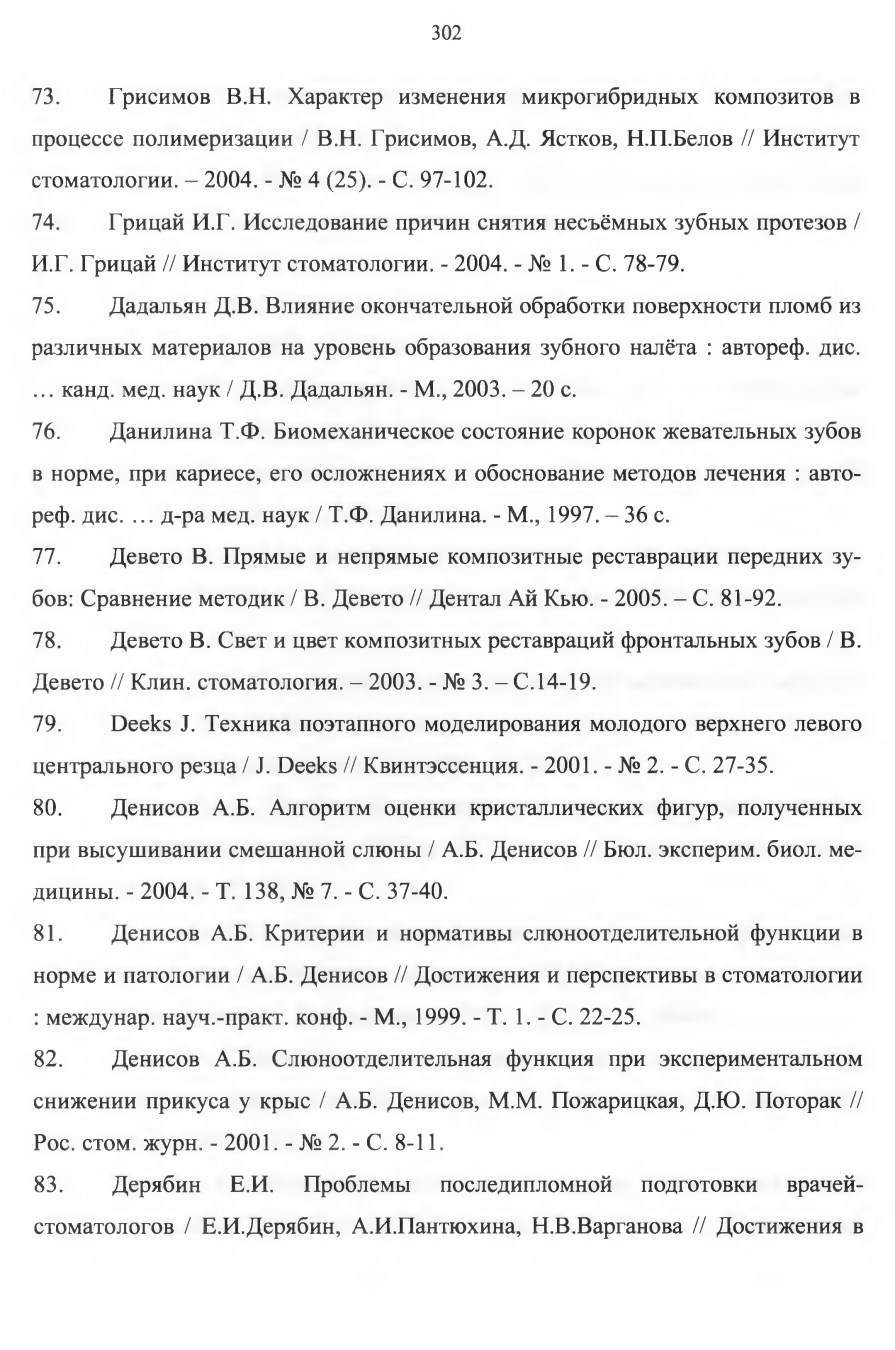 302

73. Грисимов В.Н. Характер изменения микрогибридных композитов в процессе полимеризации / В.Н. Грисимов, А.Д. Ястков, Н.П.Белов // Институт стоматологии. – 2004. - № 4 (25). - С. 97-102.

74. Грицай И.Г. Исследование причин снятия несъёмных зубных протезов / И.Г. Грицай // Институт стоматологии. - 2004. - № 1. - С. 78-79.

75. Дадальян Д.В. Влияние окончательной обработки поверхности пломб из различных материалов на уровень образования зубного налёта : автореф. дис. … канд. мед. наук / Д.В. Дадальян. - М., 2003. – 20 с.

76. Данилина Т.Ф. Биомеханическое состояние коронок жевательных зубов в норме, при кариесе, его осложнениях и обоснование методов лечения : автореф. дис. … д-ра мед. наук / Т.Ф. Данилина. - М., 1997. – 36 с.

77. Девето В. Прямые и непрямые композитные реставрации передних зубов: Сравнение методик / В. Девето // Дентал Ай Кью. - 2005. – С. 81-92.

78. Девето В. Свет и цвет композитных реставраций фронтальных зубов / В. Девето // Клин. стоматология. – 2003. - № 3. – С.14-19.

79. Deeks J. Техника поэтапного моделирования молодого верхнего левого центрального резца / J. Deeks // Квинтэссенция. - 2001. - № 2. - С. 27-35.

80. Денисов А.Б. Алгоритм оценки кристаллических фигур, полученных при высушивании смешанной слюны / А.Б. Денисов // Бюл. эксперим. биол. медицины. - 2004. - Т. 138, № 7. - С. 37-40.

81. Денисов А.Б. Критерии и нормативы слюноотделительной функции в норме и патологии / А.Б. Денисов // Достижения и перспективы в стоматологии : междунар. науч.-практ. конф. - М., 1999. - Т. 1. - С. 22-25.

82. Денисов А.Б. Слюноотделительная функция при экспериментальном снижении прикуса у крыс / А.Б. Денисов, М.М. Пожарицкая, Д.Ю. Поторак // Рос. стом. журн. - 2001. - № 2. - С. 8-11.

83. Дерябин Е.И. Проблемы последипломной подготовки врачей-стоматологов / Е.И.Дерябин, А.И.Пантюхина, Н.В.Варганова // Достижения в